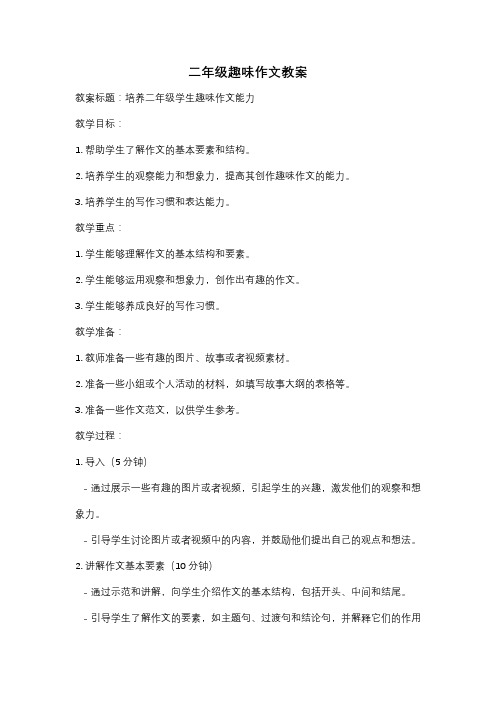 二年级趣味作文教案

教案标题：培养二年级学生趣味作文能力

教学目标：

1. 帮助学生了解作文的基本要素和结构。

2. 培养学生的观察能力和想象力，提高其创作趣味作文的能力。

3. 培养学生的写作习惯和表达能力。

教学重点：

1. 学生能够理解作文的基本结构和要素。

2. 学生能够运用观察和想象力，创作出有趣的作文。

3. 学生能够养成良好的写作习惯。

教学准备：

1. 教师准备一些有趣的图片、故事或者视频素材。

2. 准备一些小组或个人活动的材料，如填写故事大纲的表格等。

3. 准备一些作文范文，以供学生参考。

教学过程：

1. 导入（5 分钟）

- 通过展示一些有趣的图片或者视频，引起学生的兴趣，激发他们的观察和想象力。

- 引导学生讨论图片或者视频中的内容，并鼓励他们提出自己的观点和想法。

2. 讲解作文基本要素（10 分钟）

- 通过示范和讲解，向学生介绍作文的基本结构，包括开头、中间和结尾。

- 引导学生了解作文的要素，如主题句、过渡句和结论句，并解释它们的作用